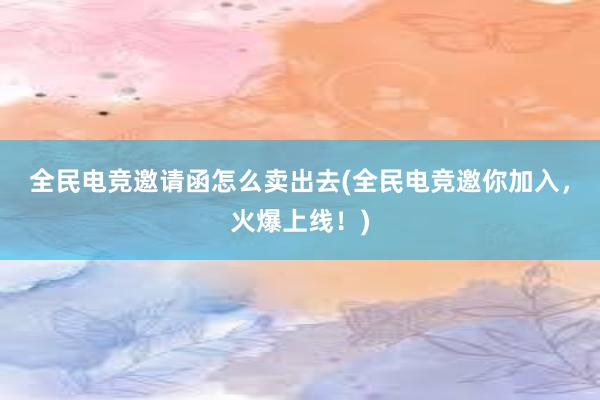 全民电竞邀请函怎么卖出去(全民电竞邀你加入，火爆上线！)